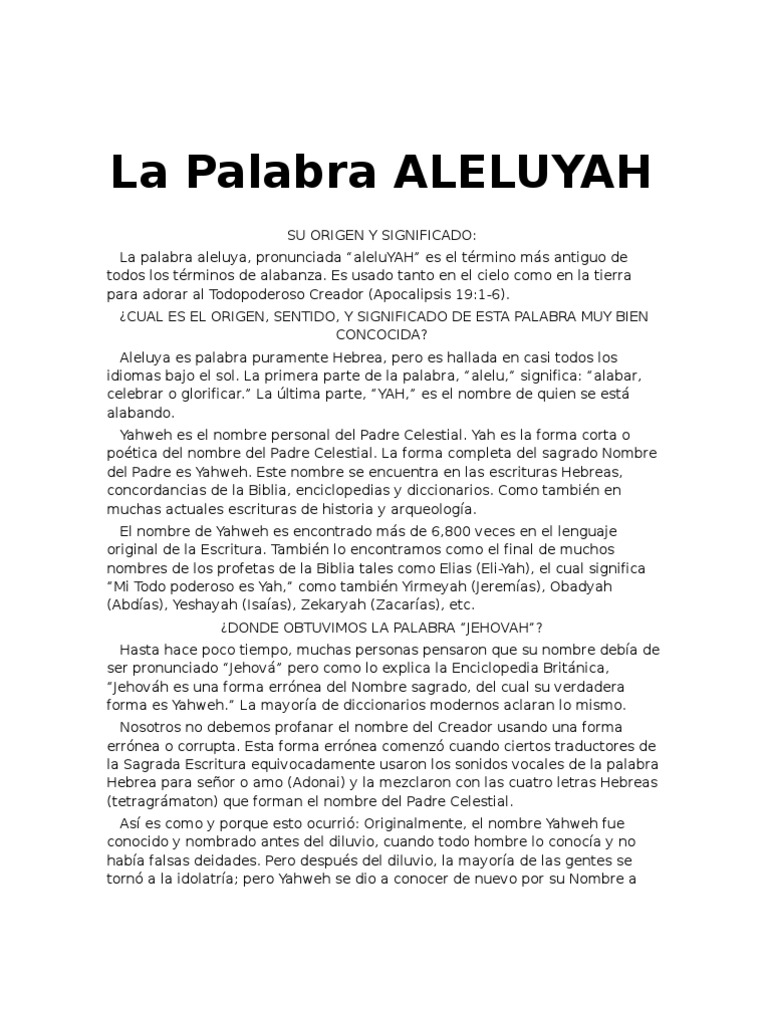 La Palabra ALELUYAH

SU ORIGEN Y SIGNIFICADO:

La palabra aleluya, pronunciada “aleluYAH” es el término más antiguo de todos los términos de alabanza. Es usado tanto en el cielo como en la tierra para adorar al Todopoderoso Creador (Apocalipsis 19:1-6).

¿CUAL ES EL ORIGEN, SENTIDO, Y SIGNIFICADO DE ESTA PALABRA MUY BIEN CONCOCIDA?

Aleluya es palabra puramente Hebrea, pero es hallada en casi todos los idiomas bajo el sol. La primera parte de la palabra, “alelu,” significa: “alabar, celebrar o glorificar.” La última parte, “YAH,” es el nombre de quien se está alabando.

Yahweh es el nombre personal del Padre Celestial. Yah es la forma corta o poética del nombre del Padre Celestial. La forma completa del sagrado Nombre del Padre es Yahweh. Este nombre se encuentra en las escrituras Hebreas, concordancias de la Biblia, enciclopedias y diccionarios. Como también en muchas actuales escrituras de historia y arqueología.

El nombre de Yahweh es encontrado más de 6,800 veces en el lenguaje original de la Escritura. También lo encontramos como el final de muchos nombres de los profetas de la Biblia tales como Elias (Eli-Yah), el cual significa “Mi Todo poderoso es Yah,” como también Yirmeyah (Jeremías), Obadyah (Abdías), Yeshayah (Isaías), Zekaryah (Zacarías), etc.

¿DONDE OBTUVIMOS LA PALABRA “JEHOVAH”?

Hasta hace poco tiempo, muchas personas pensaron que su nombre debía de ser pronunciado “Jehová” pero como lo explica la Enciclopedia Británica, “Jehováh es una forma errónea del Nombre sagrado, del cual su verdadera forma es Yahweh.” La mayoría de diccionarios modernos aclaran lo mismo.

Nosotros no debemos profanar el nombre del Creador usando una forma errónea o corrupta. Esta forma errónea comenzó cuando ciertos traductores de la Sagrada Escritura equivocadamente usaron los sonidos vocales de la palabra Hebrea para señor o amo (Adonai) y la mezclaron con las cuatro letras Hebreas (tetragrámaton) que forman el nombre del Padre Celestial.

Así es como y porque esto ocurrió: Originalmente, el nombre Yahweh fue conocido y nombrado antes del diluvio, cuando todo hombre lo conocía y no había falsas deidades. Pero después del diluvio, la mayoría de las gentes se tornó a la idolatría; pero Yahweh se dio a conocer de nuevo por su Nombre a